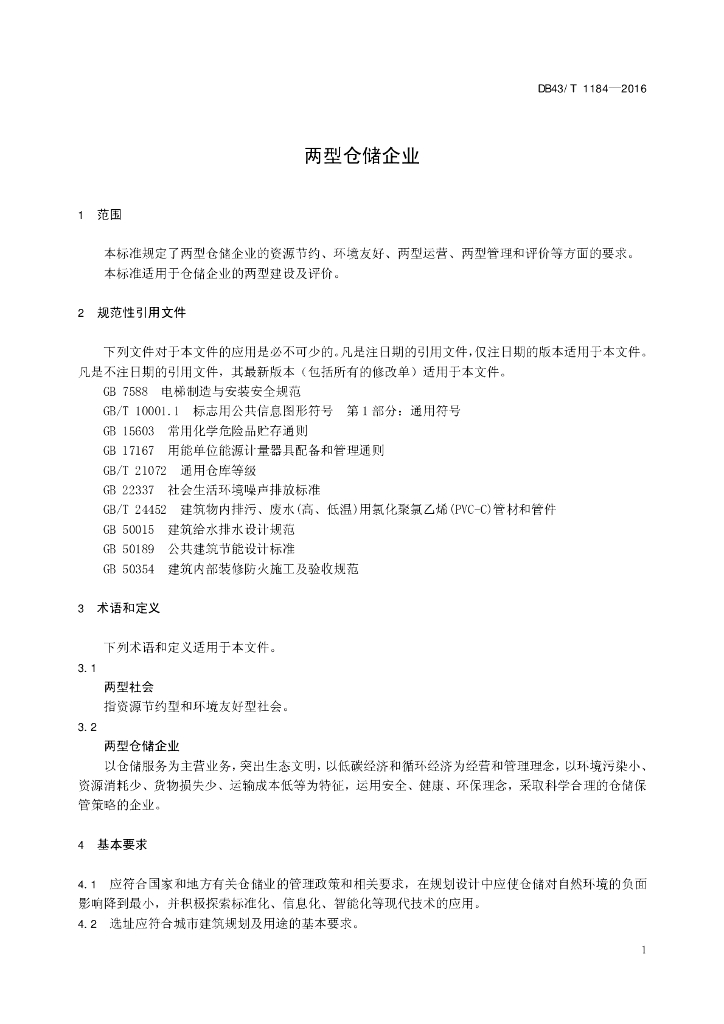 DB43/ T 1184—2016

两型仓储企业

1 范围

本标准规定了两型仓储企业的资源节约、环境友好、两型运营、两型管理和评价等方面的要求。
本标准适用于仓储企业的两型建设及评价。

2 规范性引用文件

下列文件对于本文件的应用是必不可少的。凡是注日期的引用文件，仅注日期的版本适用于本文件。凡是不注日期的引用文件，其最新版本（包括所有的修改单）适用于本文件。
GB 7588 电梯制造与安装安全规范
GB/T 10001.1 标志用公共信息图形符号 第1部分：通用符号
GB 15603 常用化学危险品贮存通则
GB 17167 用能单位能源计量器具配备和管理通则
GB/T 21072 通用仓库等级
GB 22337 社会生活环境噪声排放标准
GB/T 24452 建筑物内排污、废水(高、低温)用氯化聚氯乙烯(PVC-C)管材和管件
GB 50015 建筑给水排水设计规范
GB 50189 公共建筑节能设计标准
GB 50354 建筑内部装修防火施工及验收规范

3 术语和定义

下列术语和定义适用于本文件。
3.1
两型社会
指资源节约型和环境友好型社会。
3.2
两型仓储企业
以仓储服务为主营业务，突出生态文明，以低碳经济和循环经济为经营和管理理念，以环境污染小、资源消耗少、货物损失少、运输成本低等为特征，运用安全、健康、环保理念，采取科学合理的仓储保管策略的企业。

4 基本要求

4.1 应符合国家和地方有关仓储业的管理政策和相关要求，在规划设计中应使仓储对自然环境的负面影响降到最小，并积极探索标准化、信息化、智能化等现代技术的应用。
4.2 选址应符合城市建筑规划及用途的基本要求。

1